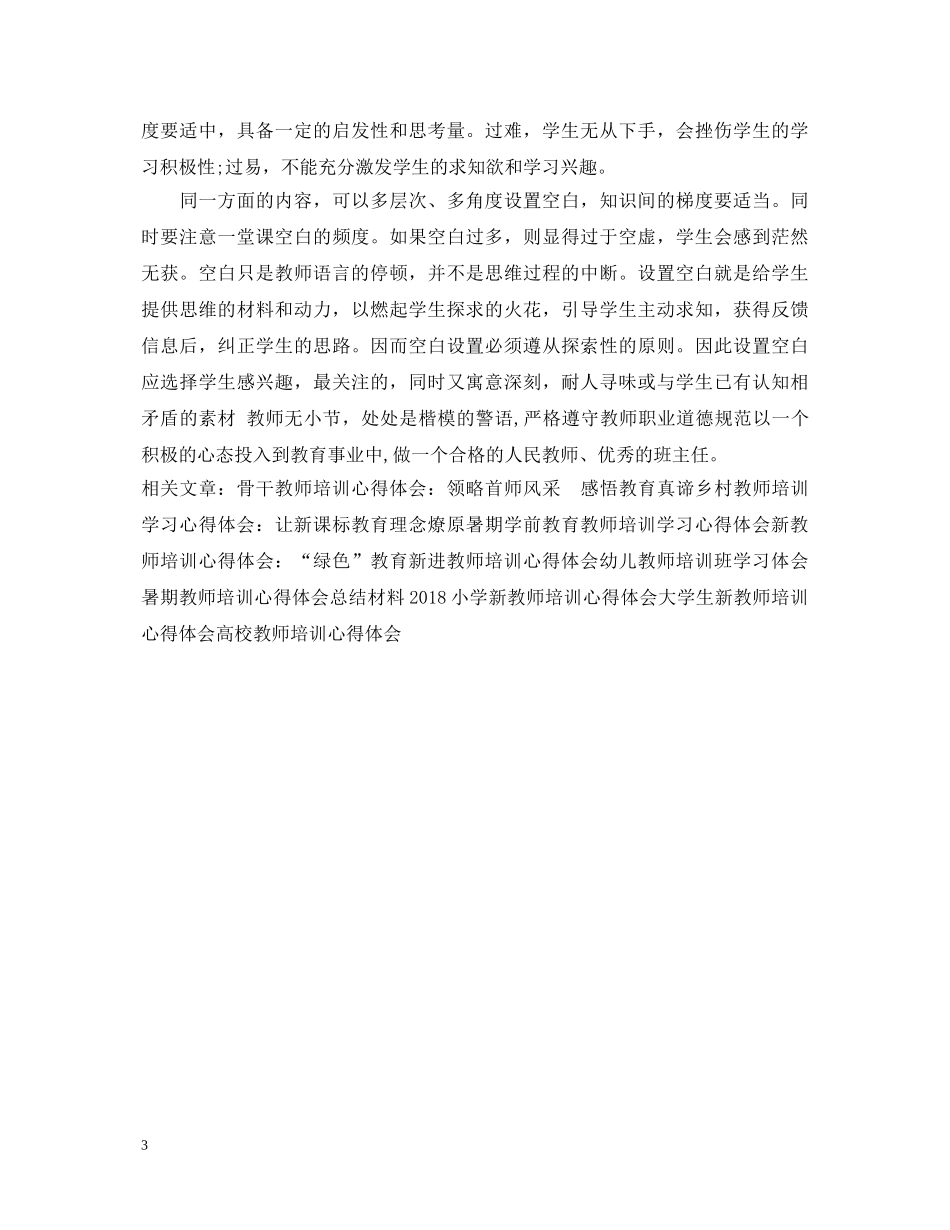 度要适中，具备一定的启发性和思考量。过难，学生无从下手，会挫伤学生的学习积极性;过易，不能充分激发学生的求知欲和学习兴趣。

同一方面的内容，可以多层次、多角度设置空白，知识间的梯度要适当。同时要注意一堂课空白的频度。如果空白过多，则显得过于空虚，学生会感到茫然无获。空白只是教师语言的停顿，并不是思维过程的中断。设置空白就是给学生提供思维的材料和动力，以燃起学生探求的火花，引导学生主动求知，获得反馈信息后，纠正学生的思路。因而空白设置必须遵从探索性的原则。因此设置空白应选择学生感兴趣，最关注的，同时又寓意深刻，耐人寻味或与学生已有认知相矛盾的素材 教师无小节，处处是楷模的警语,严格遵守教师职业道德规范以一个积极的心态投入到教育事业中,做一个合格的人民教师、优秀的班主任。
相关文章：骨干教师培训心得体会：领略首师风采 感悟教育真谛乡村教师培训学习心得体会：让新课标教育理念燎原暑期学前教育教师培训学习心得体会新教师培训心得体会：“绿色”教育新进教师培训心得体会幼儿教师培训班学习体会暑期教师培训心得体会总结材料2018小学新教师培训心得体会大学生新教师培训心得体会高校教师培训心得体会

3